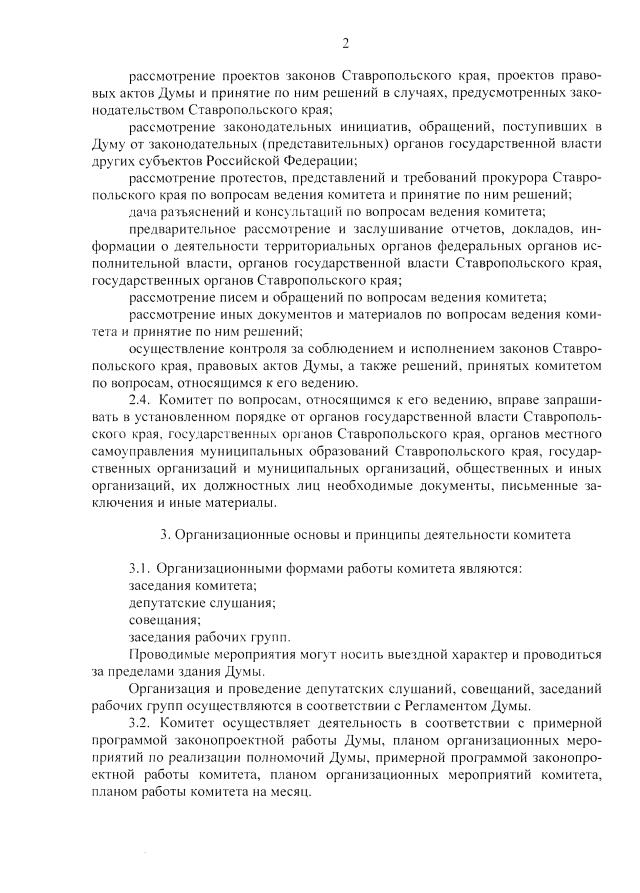 2

рассмотрение проектов законов Ставропольского края, проектов правовых актов Думы и принятие по ним решений в случаях, предусмотренных законодательством Ставропольского края;

рассмотрение законодательных инициатив, обращений, поступивших в Думу от законодательных (представительных) органов государственной власти других субъектов Российской Федерации;

рассмотрение протестов, представлений и требований прокурора Ставропольского края по вопросам ведения комитета и принятие по ним решений;

дача разъяснений и консультаций по вопросам ведения комитета;

предварительное рассмотрение и заслушивание отчетов, докладов, информации о деятельности территориальных органов федеральных органов исполнительной власти, органов государственной власти Ставропольского края, государственных органов Ставропольского края;

рассмотрение писем и обращений по вопросам ведения комитета;

рассмотрение иных документов и материалов по вопросам ведения комитета и принятие по ним решений;

осуществление контроля за соблюдением и исполнением законов Ставропольского края, правовых актов Думы, а также решений, принятых комитетом по вопросам, относящимся к его ведению.

2.4. Комитет по вопросам, относящимся к его ведению, вправе запрашивать в установленном порядке от органов государственной власти Ставропольского края, государственных органов Ставропольского края, органов местного самоуправления муниципальных образований Ставропольского края, государственных организаций и муниципальных организаций, общественных и иных организаций, их должностных лиц необходимые документы, письменные заключения и иные материалы.

3. Организационные основы и принципы деятельности комитета

3.1. Организационными формами работы комитета являются:
заседания комитета;
депутатские слушания;
совещания;
заседания рабочих групп.
Проводимые мероприятия могут носить выездной характер и проводиться за пределами здания Думы.

Организация и проведение депутатских слушаний, совещаний, заседаний рабочих групп осуществляются в соответствии с Регламентом Думы.

3.2. Комитет осуществляет деятельность в соответствии с примерной программой законопроектной работы Думы, планом организационных мероприятий по реализации полномочий Думы, примерной программой законопроектной работы комитета, планом организационных мероприятий комитета, планом работы комитета на месяц.